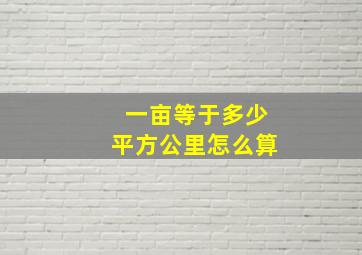 一亩等于多少
平方公里怎么算